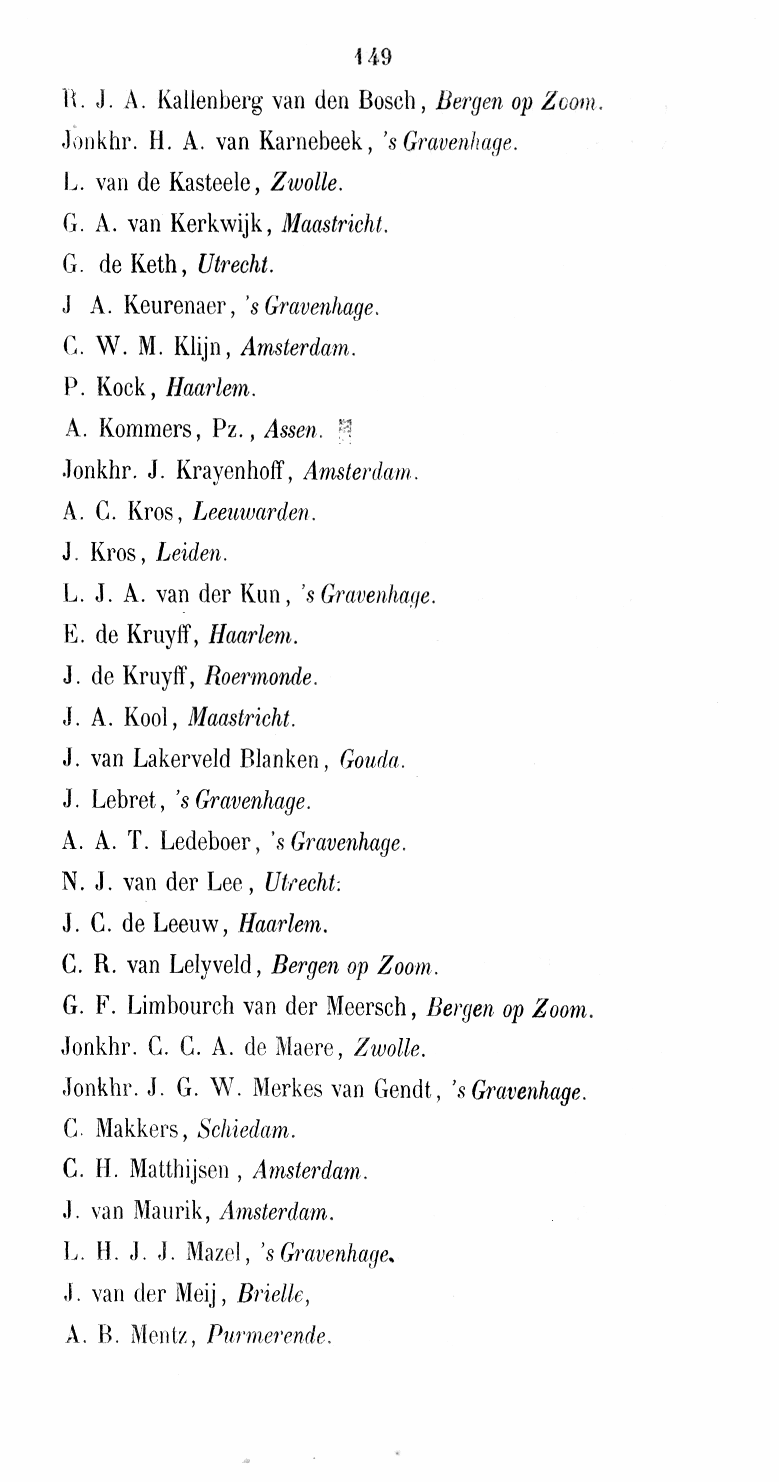 149

R. J. A. Kallenberg van den Bosch, Bergen op Zoom.
Jonkhr. H. A. van Karnebeek, 's Gravenhage.
L. van de Kasteele, Zwolle.
G. A. van Kerkwijk, Maastricht.
G. de Keth, Utrecht.
J A. Keurenaer, 's Gravenhage.
C. W. M. Klijn, Amsterdam.
P. Kock, Haarlem.
A. Kommers, Pz., Assen.
Jonkhr. J. Krayenhoff, Amsterdam.
A. C. Kros, Leeuwarden.
J. Kros, Leiden.
L. J. A. van der Kun, 's Gravenhage.
E. de Kruyff, Haarlem.
J. de Kruyff, Roermonde.
J. A. Kool, Maastricht.
J. van Lakerveld Blanken, Gouda.
J. Lebret, 's Gravenhage.
A. A. T. Ledeboer, 's Gravenhage.
N. J. van der Lee, Utrecht:
J. C. de Leeuw, Haarlem.
C. R. van Lelyveld, Bergen op Zoom.
G. F. Limbourch van der Meersch, Bergen op Zoom.
Jonkhr. C. C. A. de Maere, Zwolle.
Jonkhr. J. G. W. Merkes van Gendt, 's Gravenhage.
C. Makkers, Schiedam.
C. H. Matthijsen, Amsterdam.
J. van Maurik, Amsterdam.
L. H. J. J. Mazel, 's Gravenhage.
J. van der Meij, Brielle,
A. B. Mentz, Purmerende.